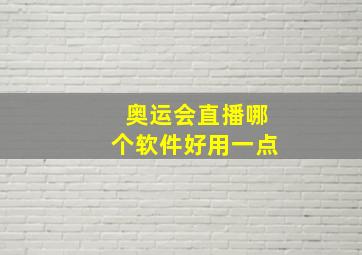 奥运会直播哪个软件好用一点